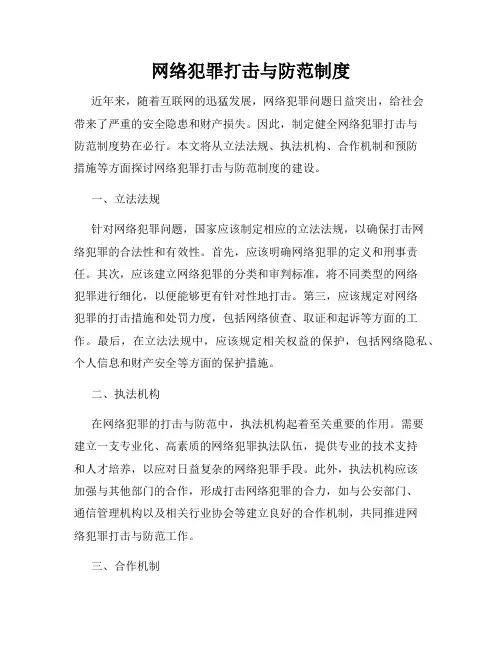 网络犯罪打击与防范制度

近年来，随着互联网的迅猛发展，网络犯罪问题日益突出，给社会带来了严重的安全隐患和财产损失。因此，制定健全网络犯罪打击与防范制度势在必行。本文将从立法法规、执法机构、合作机制和预防措施等方面探讨网络犯罪打击与防范制度的建设。

一、立法法规

针对网络犯罪问题，国家应该制定相应的立法法规，以确保打击网络犯罪的合法性和有效性。首先，应该明确网络犯罪的定义和刑事责任。其次，应该建立网络犯罪的分类和审判标准，将不同类型的网络犯罪进行细化，以便能够更有针对性地打击。第三，应该规定对网络犯罪的打击措施和处罚力度，包括网络侦查、取证和起诉等方面的工作。最后，在立法法规中，应该规定相关权益的保护，包括网络隐私、个人信息和财产安全等方面的保护措施。

二、执法机构

在网络犯罪的打击与防范中，执法机构起着至关重要的作用。需要建立一支专业化、高素质的网络犯罪执法队伍，提供专业的技术支持和人才培养，以应对日益复杂的网络犯罪手段。此外，执法机构应该加强与其他部门的合作，形成打击网络犯罪的合力，如与公安部门、通信管理机构以及相关行业协会等建立良好的合作机制，共同推进网络犯罪打击与防范工作。

三、合作机制